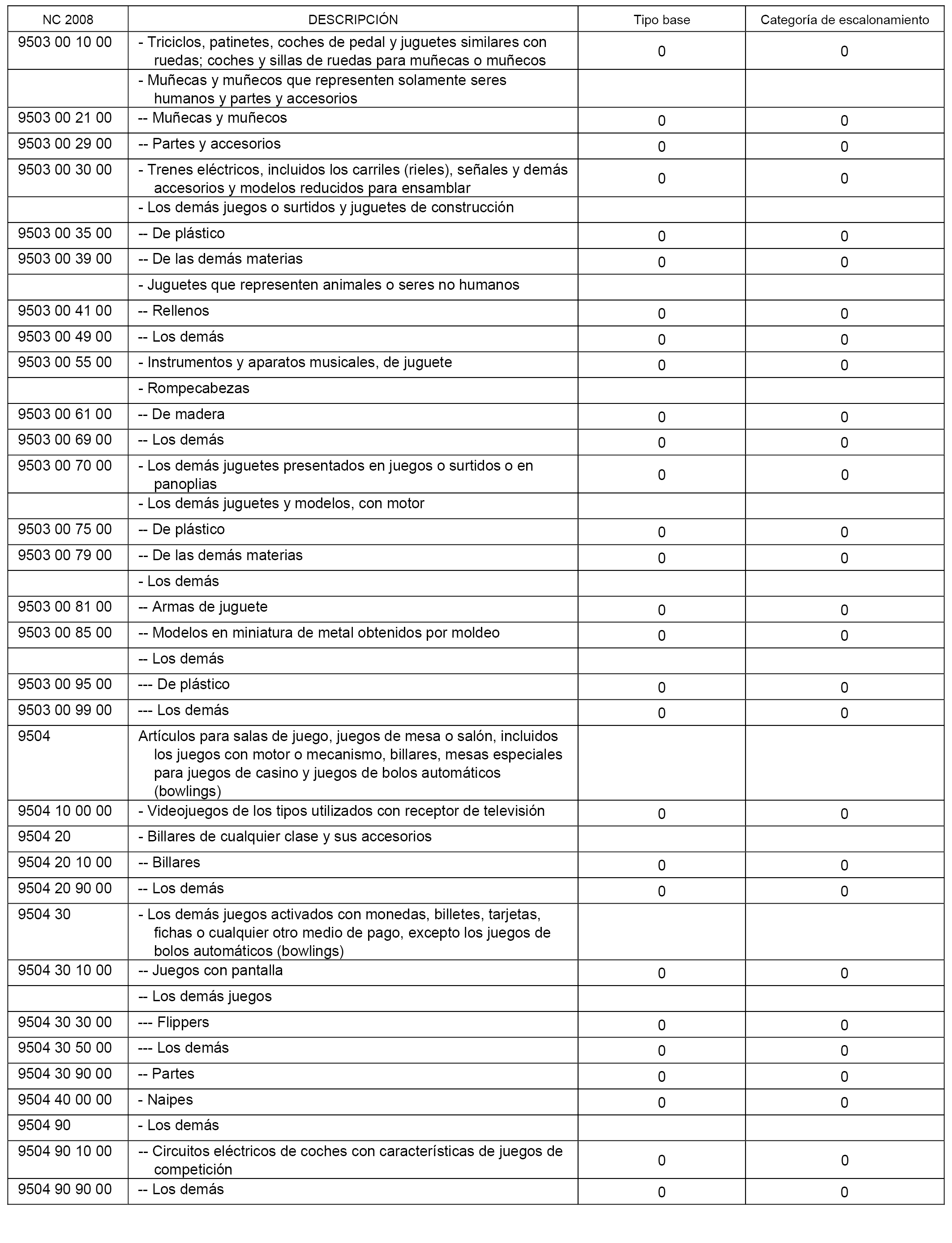 | NC 2008 | DESCRIPCIÓN | Tipo base | Categoría de escalonamiento |
|---|---|---|---|
| 9503 00 10 00 | - Triciclos, patinetes, coches de pedal y juguetes similares con ruedas; coches y sillas de ruedas para muñecas o muñecos | 0 | 0 |
| | - Muñecas y muñecos que representen solamente seres humanos y partes y accesorios | | |
| 9503 00 21 00 | -- Muñecas y muñecos | 0 | 0 |
| 9503 00 29 00 | -- Partes y accesorios | 0 | 0 |
| 9503 00 30 00 | - Trenes eléctricos, incluidos los carriles (rieles), señales y demás accesorios y modelos reducidos para ensamblar | 0 | 0 |
| | - Los demás juegos o surtidos y juguetes de construcción | | |
| 9503 00 35 00 | -- De plástico | 0 | 0 |
| 9503 00 39 00 | -- De las demás materias | 0 | 0 |
| | - Juguetes que representen animales o seres no humanos | | |
| 9503 00 41 00 | -- Rellenos | 0 | 0 |
| 9503 00 49 00 | -- Los demás | 0 | 0 |
| 9503 00 55 00 | - Instrumentos y aparatos musicales, de juguete | 0 | 0 |
| | - Rompecabezas | | |
| 9503 00 61 00 | -- De madera | 0 | 0 |
| 9503 00 69 00 | -- Los demás | 0 | 0 |
| 9503 00 70 00 | - Los demás juguetes presentados en juegos o surtidos o en panoplias | 0 | 0 |
| | - Los demás juguetes y modelos, con motor | | |
| 9503 00 75 00 | -- De plástico | 0 | 0 |
| 9503 00 79 00 | -- De las demás materias | 0 | 0 |
| | - Los demás | | |
| 9503 00 81 00 | -- Armas de juguete | 0 | 0 |
| 9503 00 85 00 | -- Modelos en miniatura de metal obtenidos por moldeo | 0 | 0 |
| | -- Los demás | | |
| 9503 00 95 00 | --- De plástico | 0 | 0 |
| 9503 00 99 00 | --- Los demás | 0 | 0 |
| 9504 | Artículos para salas de juego, juegos de mesa o salón, incluidos los juegos con motor o mecanismo, billares, mesas especiales para juegos de casino y juegos de bolos automáticos (bowlings) | | |
| 9504 10 00 00 | - Videojuegos de los tipos utilizados con receptor de televisión | 0 | 0 |
| 9504 20 | - Billares de cualquier clase y sus accesorios | | |
| 9504 20 10 00 | -- Billares | 0 | 0 |
| 9504 20 90 00 | -- Los demás | 0 | 0 |
| 9504 30 | - Los demás juegos activados con monedas, billetes, tarjetas, fichas o cualquier otro medio de pago, excepto los juegos de bolos automáticos (bowlings) | | |
| 9504 30 10 00 | -- Juegos con pantalla | 0 | 0 |
| | -- Los demás juegos | | |
| 9504 30 30 00 | --- Flippers | 0 | 0 |
| 9504 30 50 00 | --- Los demás | 0 | 0 |
| 9504 30 90 00 | -- Partes | 0 | 0 |
| 9504 40 00 00 | - Naipes | 0 | 0 |
| 9504 90 | - Los demás | | |
| 9504 90 10 00 | -- Circuitos eléctricos de coches con características de juegos de competición | 0 | 0 |
| 9504 90 90 00 | -- Los demás | 0 | 0 |